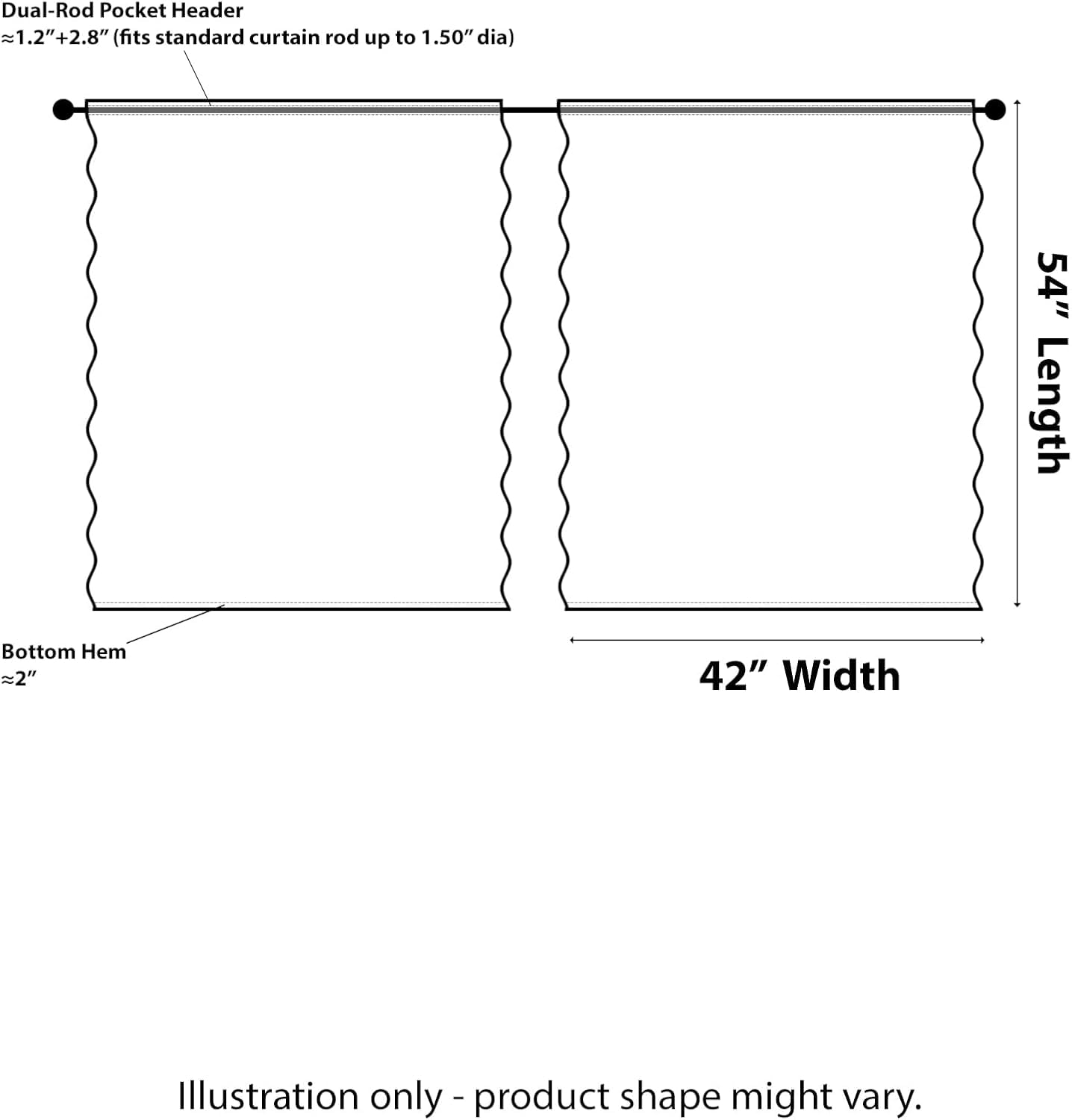 Dual-Rod Pocket Header
≈1.2″+2.8″ (fits standard curtain rod up to 1.50″ dia)

54″ Length

Bottom Hem
≈2″

42″ Width

Illustration only - product shape might vary.